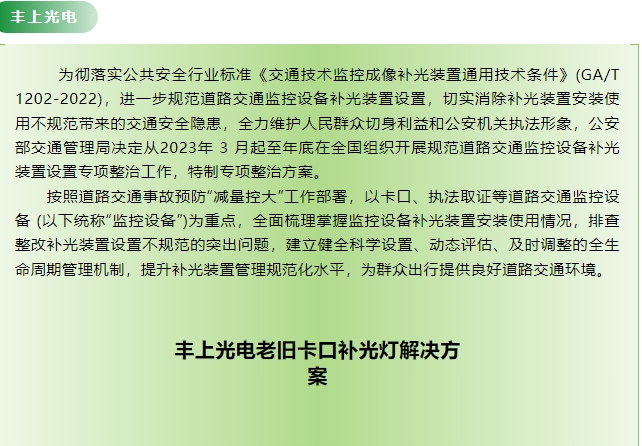 丰上光电

为彻落实公共安全行业标准《交通技术监控成像补光装置通用技术条件》(GA/T 1202-2022)，进一步规范道路交通监控设备补光装置设置，切实消除补光装置安装使用不规范带来的交通安全隐患，全力维护人民群众切身利益和公安机关执法形象，公安部交通管理局决定从2023年 3 月起至年底在全国组织开展规范道路交通监控设备补光装置设置专项整治工作，特制专项整治方案。

按照道路交通事故预防“减量控大”工作部署，以卡口、执法取证等道路交通监控设备 (以下统称“监控设备”)为重点，全面梳理掌握监控设备补光装置安装使用情况，排查整改补光装置设置不规范的突出问题，建立健全科学设置、动态评估、及时调整的全生命周期管理机制，提升补光装置管理规范化水平，为群众出行提供良好道路交通环境。

丰上光电老旧卡口补光灯解决方案